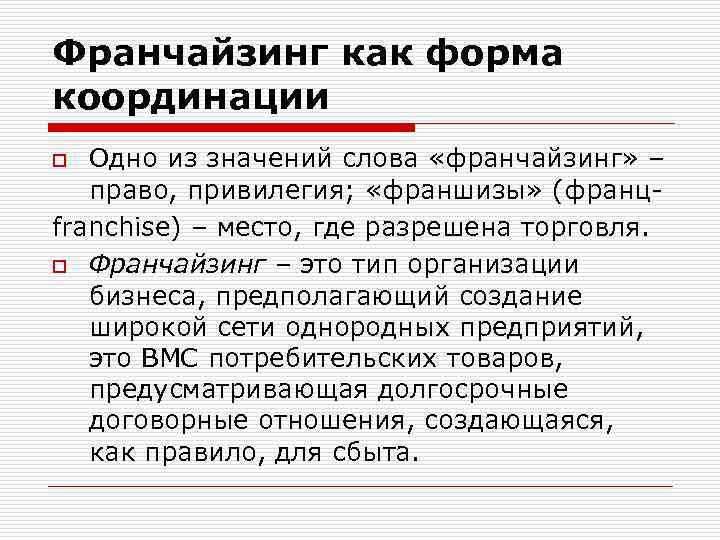 Франчайзинг как форма координации

Одно из значений слова «франчайзинг» – право, привилегия; «франшизы» (франц-franchise) – место, где разрешена торговля.

Франчайзинг – это тип организации бизнеса, предполагающий создание широкой сети однородных предприятий, это ВМС потребительских товаров, предусматривающая долгосрочные договорные отношения, создающаяся, как правило, для сбыта.